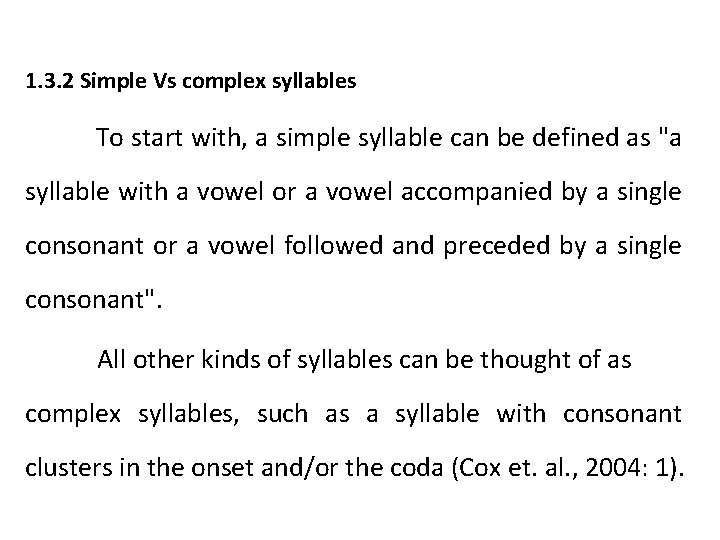 1.3.2 Simple Vs complex syllables

To start with, a simple syllable can be defined as "a syllable with a vowel or a vowel accompanied by a single consonant or a vowel followed and preceded by a single consonant".

All other kinds of syllables can be thought of as complex syllables, such as a syllable with consonant clusters in the onset and/or the coda (Cox et. al., 2004: 1).